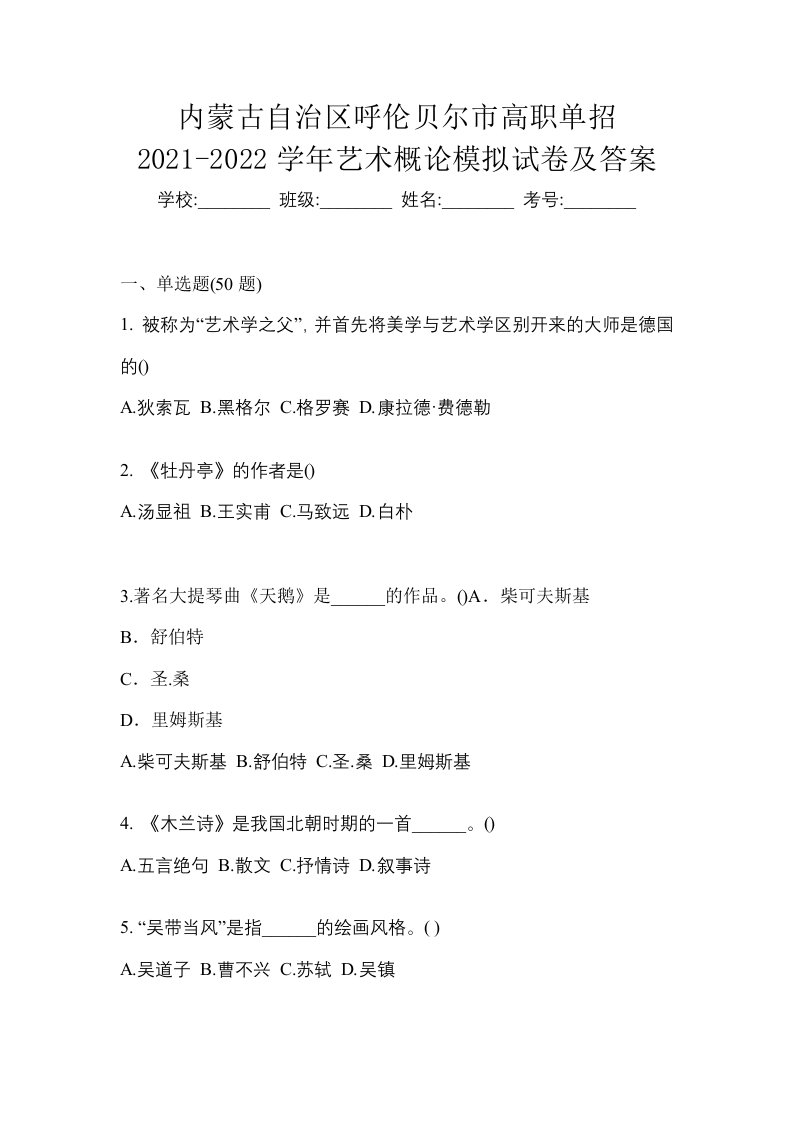 内蒙古自治区呼伦贝尔市高职单招
2021-2022 学年艺术概论模拟试卷及答案
学校:________ 班级:________ 姓名:________ 考号:________

一、单选题(50 题)

1. 被称为“艺术学之父”, 并首先将美学与艺术学区别开来的大师是德国的()

A.狄索瓦 B.黑格尔 C.格罗赛 D.康拉德·费德勒

2. 《牡丹亭》的作者是()

A.汤显祖 B.王实甫 C.马致远 D.白朴

3.著名大提琴曲《天鹅》是______的作品。()A．柴可夫斯基

B．舒伯特

C．圣.桑

D．里姆斯基

A.柴可夫斯基 B.舒伯特 C.圣.桑 D.里姆斯基

4. 《木兰诗》是我国北朝时期的一首______。()

A.五言绝句 B.散文 C.抒情诗 D.叙事诗

5. “吴带当风”是指______的绘画风格。( )

A.吴道子 B.曹不兴 C.苏轼 D.吴镇